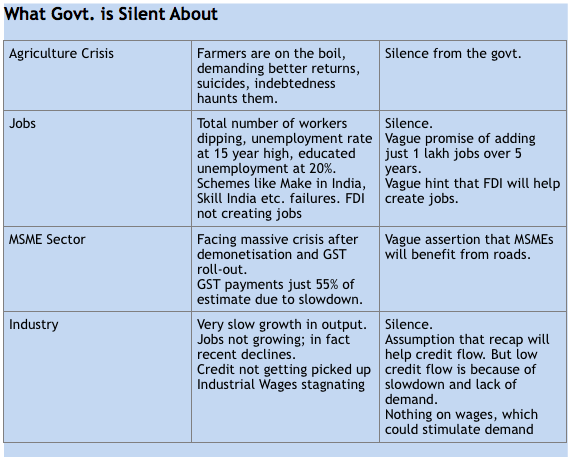 What Govt. is Silent About

| Agriculture Crisis | Farmers are on the boil, demanding better returns, suicides, indebtedness haunts them. | Silence from the govt. |
|---|---|---|
| Jobs | Total number of workers dipping, unemployment rate at 15 year high, educated unemployment at 20%. Schemes like Make in India, Skill India etc. failures. FDI not creating jobs | Silence. Vague promise of adding just 1 lakh jobs over 5 years. Vague hint that FDI will help create jobs. |
| MSME Sector | Facing massive crisis after demonetisation and GST roll-out. GST payments just 55% of estimate due to slowdown. | Vague assertion that MSMEs will benefit from roads. |
| Industry | Very slow growth in output. Jobs not growing; in fact recent declines. Credit not getting picked up Industrial Wages stagnating | Silence. Assumption that recap will help credit flow. But low credit flow is because of slowdown and lack of demand. Nothing on wages, which could stimulate demand |